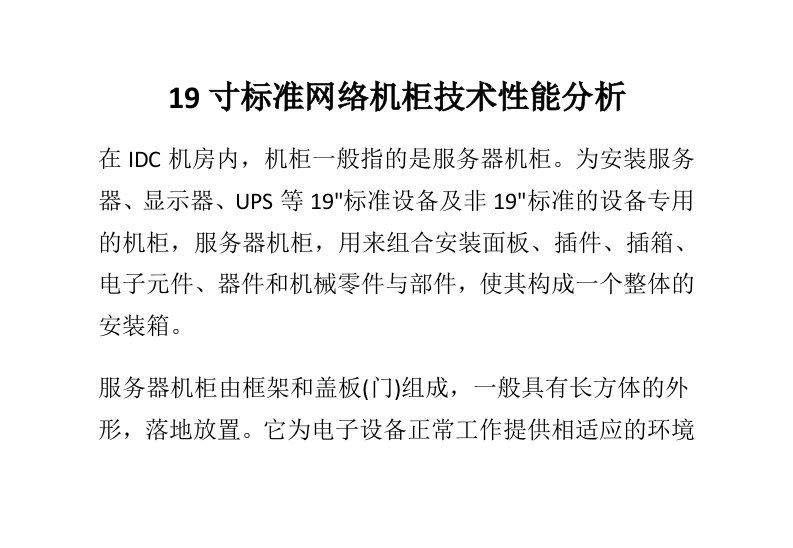 19 寸标准网络机柜技术性能分析

在 IDC 机房内，机柜一般指的是服务器机柜。为安装服务器、显示器、UPS 等 19"标准设备及非 19"标准的设备专用的机柜，服务器机柜，用来组合安装面板、插件、插箱、电子元件、器件和机械零件与部件，使其构成一个整体的安装箱。

服务器机柜由框架和盖板(门)组成，一般具有长方体的外形，落地放置。它为电子设备正常工作提供相适应的环境